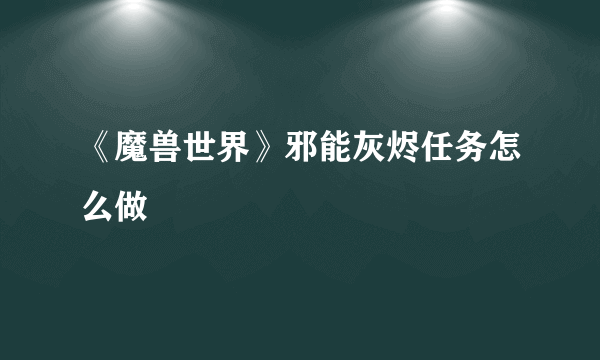 《魔兽世界》邪能灰烬任务怎么做